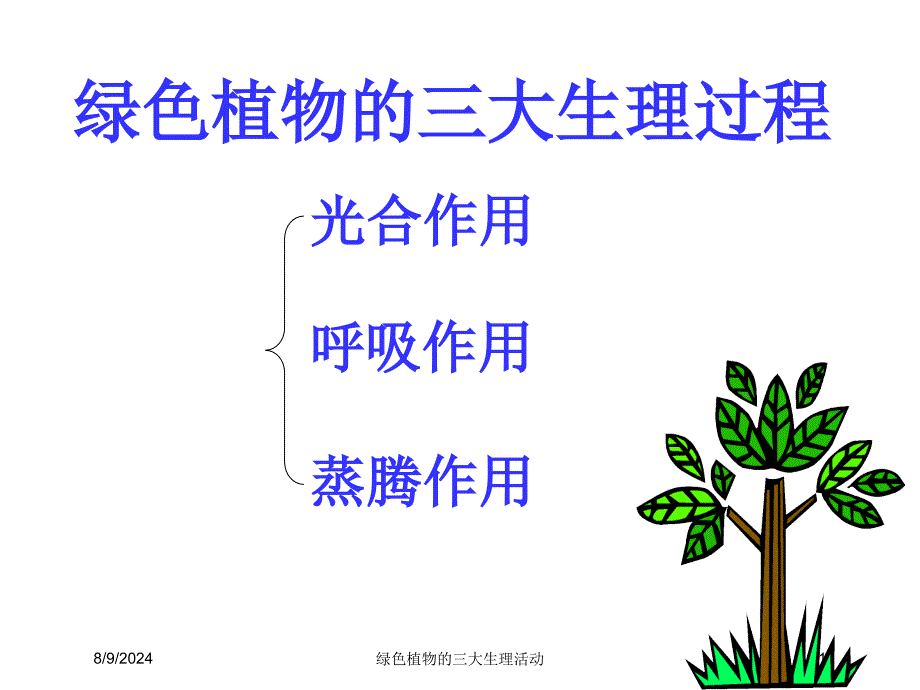 绿色植物的三大生理过程

光合作用

呼吸作用

蒸腾作用

8/9/2024

绿色植物的三大生理活动